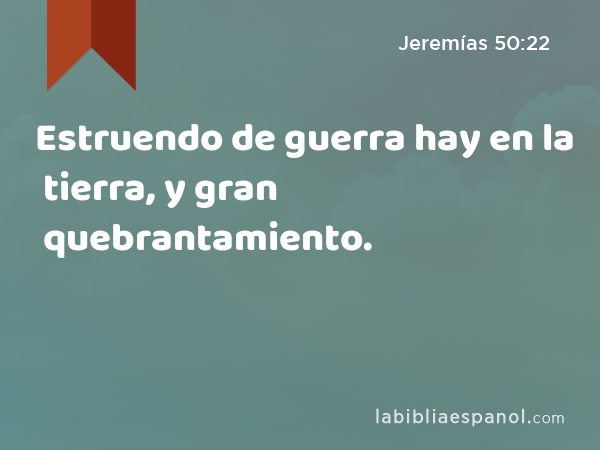 Jeremías 50:22

Estruendo de guerra hay en la tierra, y gran quebrantamiento.

labibliaespanol.com